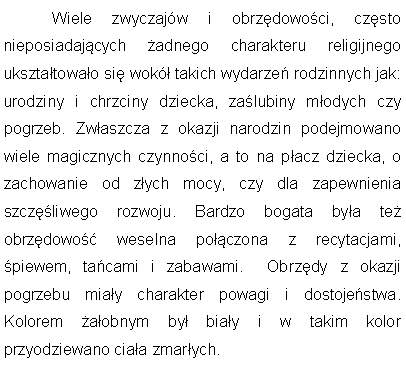 Wiele zwyczajów i obrzędowości, często nieposiadających żadnego charakteru religijnego ukształtowało się wokół takich wydarzeń rodzinnych jak: urodziny i chrzciny dziecka, zaślubiny młodych czy pogrzeb. Zwłaszcza z okazji narodzin podejmowano wiele magicznych czynności, a to na płacz dziecka, o zachowanie od złych mocy, czy dla zapewnienia szczęśliwego rozwoju. Bardzo bogata była też obrzędowość weselna połączona z recytacjami, śpiewem, tańcami i zabawami. Obrzędy z okazji pogrzebu miały charakter powagi i dostojeństwa. Kolorem żałobnym był biały i w takim kolor przyodziewano ciała zmarłych.